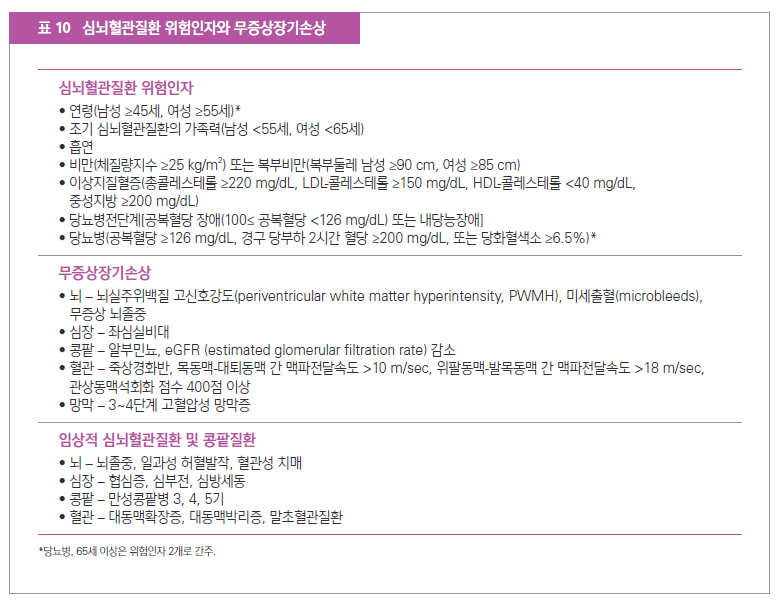 표 10 심뇌혈관질환 위험인자와 무증상장기손상

심뇌혈관질환 위험인자

• 연령(남성 ≥45세, 여성 ≥55세)*
• 조기 심뇌혈관질환의 가족력(남성 <55세, 여성 <65세)
• 흡연
• 비만(체질량지수 ≥25 kg/m$^2$) 또는 복부비만(복부둘레 남성 ≥90 cm, 여성 ≥85 cm)
• 이상지질혈증(총콜레스테롤 ≥220 mg/dL, LDL-콜레스테롤 ≥150 mg/dL, HDL-콜레스테롤 <40 mg/dL, 중성지방 ≥200 mg/dL)
• 당뇨병전단계[공복혈당 장애(100≤ 공복혈당 <126 mg/dL) 또는 내당능장애]
• 당뇨병(공복혈당 ≥126 mg/dL, 경구 당부하 2시간 혈당 ≥200 mg/dL, 또는 당화혈색소 ≥6.5%)*

무증상장기손상

• 뇌 – 뇌실주위백질 고신호강도(periventricular white matter hyperintensity, PWMH), 미세출혈(microbleeds), 무증상 뇌졸중
• 심장 – 좌심실비대
• 콩팥 – 알부민뇨, eGFR (estimated glomerular filtration rate) 감소
• 혈관 – 죽상경화반, 목동맥-대퇴동맥 간 맥파전달속도 >10 m/sec, 위팔동맥-발목동맥 간 맥파전달속도 >18 m/sec, 관상동맥석회화 점수 400점 이상
• 망막 – 3~4단계 고혈압성 망막증

임상적 심뇌혈관질환 및 콩팥질환

• 뇌 – 뇌졸중, 일과성 허혈발작, 혈관성 치매
• 심장 – 협심증, 심부전, 심방세동
• 콩팥 – 만성콩팥병 3, 4, 5기
• 혈관 – 대동맥확장증, 대동맥박리증, 말초혈관질환

*당뇨병, 65세 이상은 위험인자 2개로 간주.